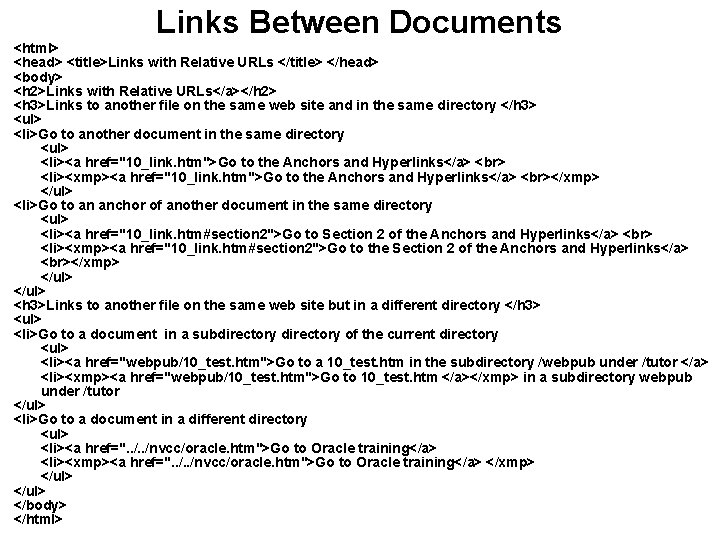 Links Between Documents

<html>
<head> <title>Links with Relative URLs </title> </head>
<body>
<h2>Links with Relative URLs</a></h2>
<h3>Links to another file on the same web site and in the same directory </h3>
<ul>
<li>Go to another document in the same directory
<ul>
<li><a href="10_link.htm">Go to the Anchors and Hyperlinks</a> <br>
<li><xmp><a href="10_link.htm">Go to the Anchors and Hyperlinks</a> <br></xmp>
</ul>
<li>Go to an anchor of another document in the same directory
<ul>
<li><a href="10_link.htm#section2">Go to Section 2 of the Anchors and Hyperlinks</a> <br>
<li><xmp><a href="10_link.htm#section2">Go to the Section 2 of the Anchors and Hyperlinks</a> <br></xmp>
</ul>
</ul>
<h3>Links to another file on the same web site but in a different directory </h3>
<ul>
<li>Go to a document in a subdirectory directory of the current directory
<ul>
<li><a href="webpub/10_test.htm">Go to a 10_test.htm in the subdirectory /webpub under /tutor </a>
<li><xmp><a href="webpub/10_test.htm">Go to 10_test.htm </a></xmp> in a subdirectory webpub under /tutor
</ul>
<li>Go to a document in a different directory
<ul>
<li><a href="../../nvcc/oracle.htm">Go to Oracle training</a>
<li><xmp><a href="../../nvcc/oracle.htm">Go to Oracle training</a> </xmp>
</ul>
</ul>
</body>
</html>